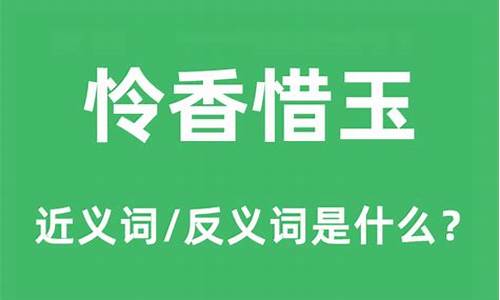 怜香惜玉

近义词/反义词是什么？